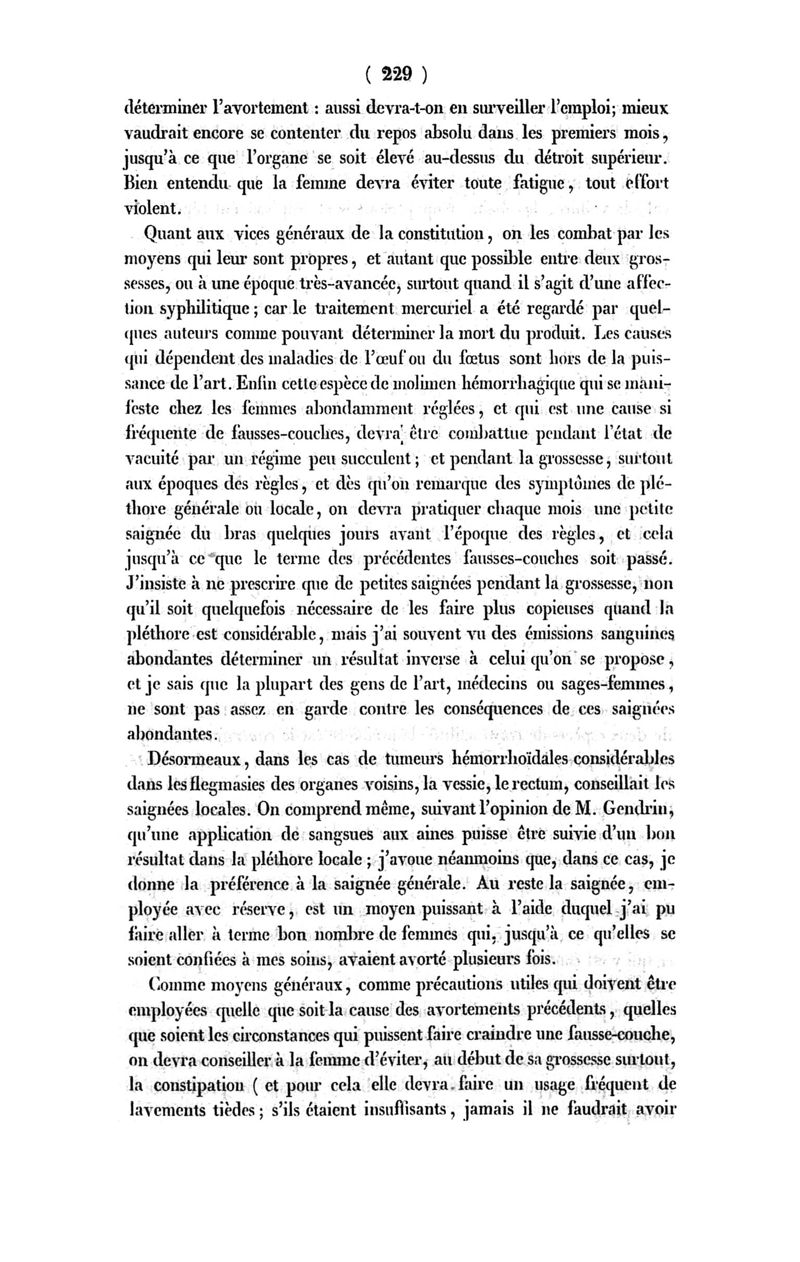 ( 229 )

déterminer l'avortement : aussi devra-t-on en surveiller l'emploi; mieux vaudrait encore se contenter du repos absolu dans les premiers mois, jusqu'à ce que l'organe se soit élevé au-dessus du détroit supérieur. Bien entendu que la femme devra éviter toute fatigue, tout effort violent.

Quant aux vices généraux de la constitution, on les combat par les moyens qui leur sont propres, et autant que possible entre deux grossesses, ou à une époque très-avancée, surtout quand il s'agit d'une affection syphilitique; car le traitement mercuriel a été regardé par quelques auteurs comme pouvant déterminer la mort du produit. Les causes qui dépendent des maladies de l'œuf ou du fœtus sont hors de la puissance de l'art. Enfin cette espèce de molimen hémorrhagique qui se manifeste chez les femmes abondamment réglées, et qui est une cause si fréquente de fausses-couches, devra être combattue pendant l'état de vacuité par un régime peu succulent; et pendant la grossesse, surtout aux époques des règles, et dès qu'on remarque des symptômes de pléthore générale ou locale, on devra pratiquer chaque mois une petite saignée du bras quelques jours avant l'époque des règles, et cela jusqu'à ce que le terme des précédentes fausses-couches soit passé. J'insiste à ne prescrire que de petites saignées pendant la grossesse, non qu'il soit quelquefois nécessaire de les faire plus copieuses quand la pléthore est considérable, mais j'ai souvent vu des émissions sanguines abondantes déterminer un résultat inverse à celui qu'on se propose, et je sais que la plupart des gens de l'art, médecins ou sages-femmes, ne sont pas assez en garde contre les conséquences de ces saignées abondantes.

Désormeaux, dans les cas de tumeurs hémorrhoïdales considérables dans les flegmasies des organes voisins, la vessie, le rectum, conseillait les saignées locales. On comprend même, suivant l'opinion de M. Gendrin, qu'une application de sangsues aux aines puisse être suivie d'un bon résultat dans la pléthore locale; j'avoue néanmoins que, dans ce cas, je donne la préférence à la saignée générale. Au reste la saignée, employée avec réserve, est un moyen puissant à l'aide duquel j'ai pu faire aller à terme bon nombre de femmes qui, jusqu'à ce qu'elles se soient confiées à mes soins, avaient avorté plusieurs fois.

Comme moyens généraux, comme précautions utiles qui doivent être employées quelle que soit la cause des avortements précédents, quelles que soient les circonstances qui puissent faire craindre une fausse-couche, on devra conseiller à la femme d'éviter, au début de sa grossesse surtout, la constipation ( et pour cela elle devra faire un usage fréquent de lavements tièdes; s'ils étaient insuffisants, jamais il ne faudrait avoir